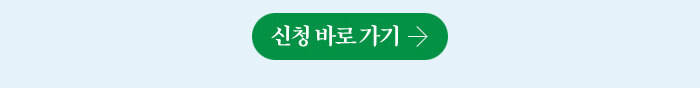 신청 바로 가기 →